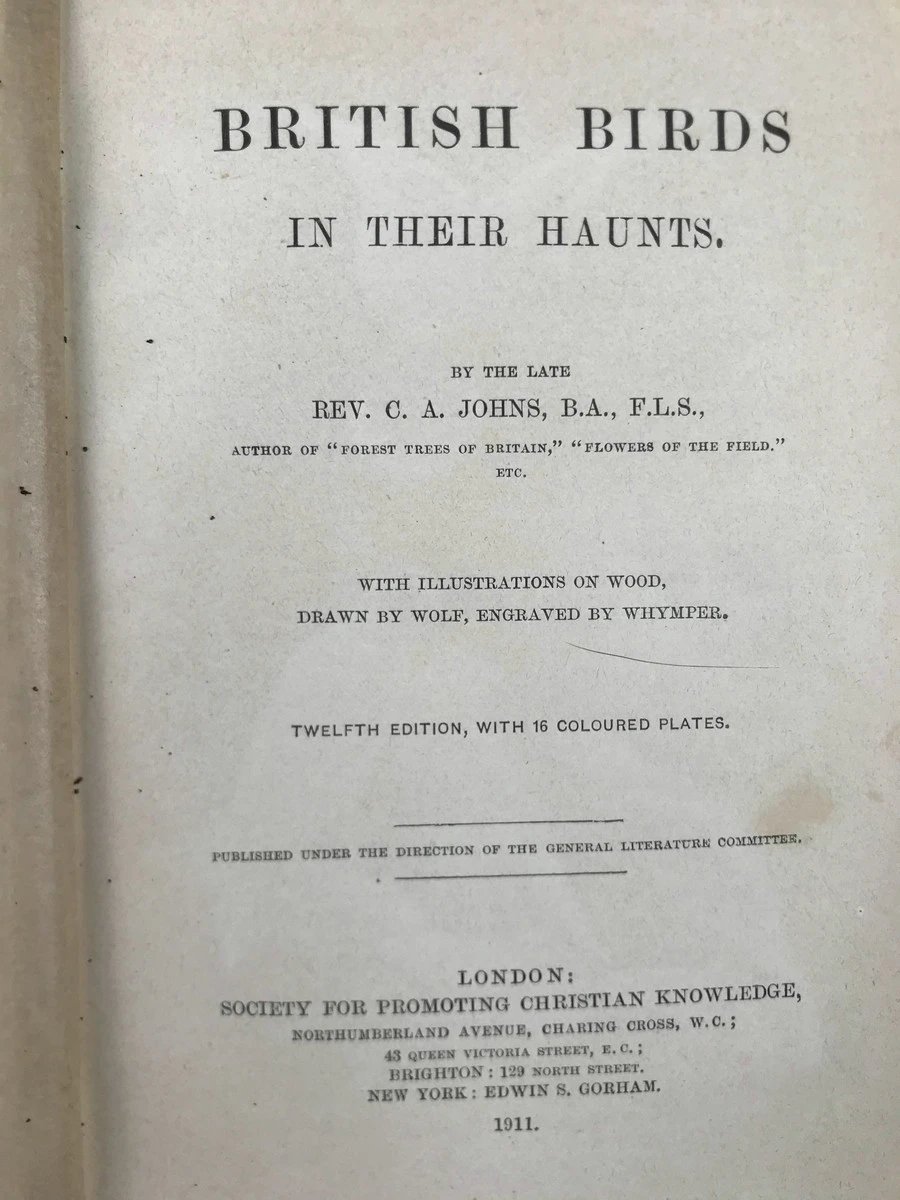 BRITISH BIRDS
IN THEIR HAUNTS.

BY THE LATE
REV. C. A. JOHNS, B.A., F.L.S.,
AUTHOR OF "FOREST TREES OF BRITAIN," "FLOWERS OF THE FIELD."
ETC.

WITH ILLUSTRATIONS ON WOOD,
DRAWN BY WOLF, ENGRAVED BY WHYMPER.

TWELFTH EDITION, WITH 16 COLOURED PLATES.

PUBLISHED UNDER THE DIRECTION OF THE GENERAL LITERATURE COMMITTEE.

LONDON:
SOCIETY FOR PROMOTING CHRISTIAN KNOWLEDGE,
NORTHUMBERLAND AVENUE, CHARING CROSS, W.C.;
43 QUEEN VICTORIA STREET, E.C.;
BRIGHTON: 129 NORTH STREET.
NEW YORK: EDWIN S. GORHAM.
1911.